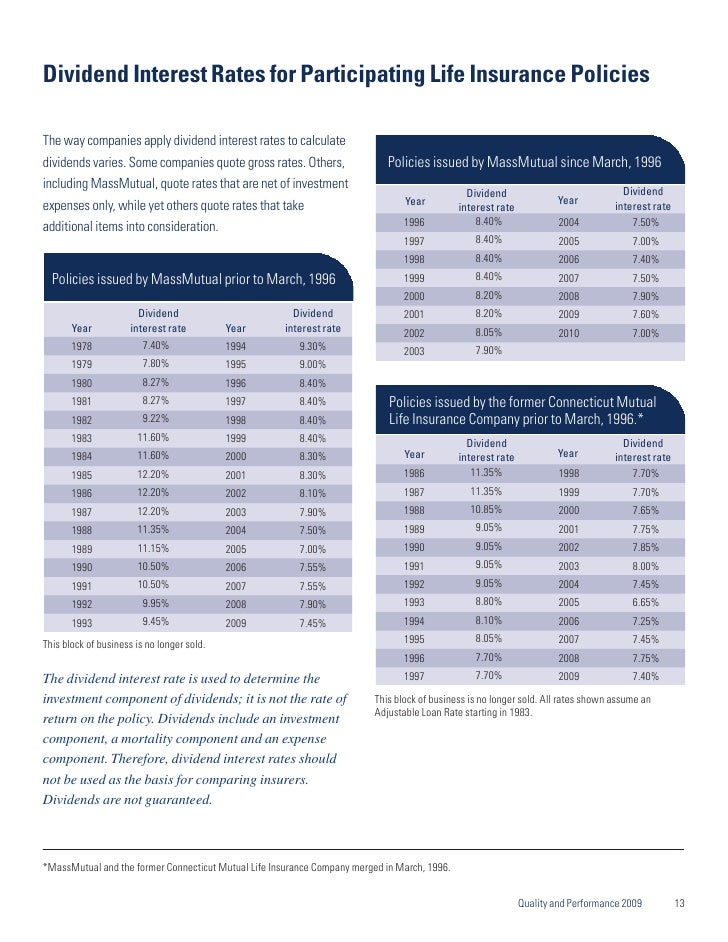 Dividend Interest Rates for Participating Life Insurance Policies

The way companies apply dividend interest rates to calculate dividends varies. Some companies quote gross rates. Others, including MassMutual, quote rates that are net of investment expenses only, while yet others quote rates that take additional items into consideration.

Policies issued by MassMutual prior to March, 1996

| Year | Dividend interest rate | Year | Dividend interest rate |
|---|---|---|---|
| 1978 | 7.40% | 1994 | 9.30% |
| 1979 | 7.80% | 1995 | 9.00% |
| 1980 | 8.27% | 1996 | 8.40% |
| 1981 | 8.27% | 1997 | 8.40% |
| 1982 | 9.22% | 1998 | 8.40% |
| 1983 | 11.60% | 1999 | 8.40% |
| 1984 | 11.60% | 2000 | 8.30% |
| 1985 | 12.20% | 2001 | 8.30% |
| 1986 | 12.20% | 2002 | 8.10% |
| 1987 | 12.20% | 2003 | 7.90% |
| 1988 | 11.35% | 2004 | 7.50% |
| 1989 | 11.15% | 2005 | 7.00% |
| 1990 | 10.50% | 2006 | 7.55% |
| 1991 | 10.50% | 2007 | 7.55% |
| 1992 | 9.95% | 2008 | 7.90% |
| 1993 | 9.45% | 2009 | 7.45% |

This block of business is no longer sold.

The dividend interest rate is used to determine the investment component of dividends; it is not the rate of return on the policy. Dividends include an investment component, a mortality component and an expense component. Therefore, dividend interest rates should not be used as the basis for comparing insurers. Dividends are not guaranteed.

Policies issued by MassMutual since March, 1996

| Year | Dividend interest rate | Year | Dividend interest rate |
|---|---|---|---|
| 1996 | 8.40% | 2004 | 7.50% |
| 1997 | 8.40% | 2005 | 7.00% |
| 1998 | 8.40% | 2006 | 7.40% |
| 1999 | 8.40% | 2007 | 7.50% |
| 2000 | 8.20% | 2008 | 7.90% |
| 2001 | 8.20% | 2009 | 7.60% |
| 2002 | 8.05% | 2010 | 7.00% |
| 2003 | 7.90% | | |

Policies issued by the former Connecticut Mutual Life Insurance Company prior to March, 1996.*

| Year | Dividend interest rate | Year | Dividend interest rate |
|---|---|---|---|
| 1986 | 11.35% | 1998 | 7.70% |
| 1987 | 11.35% | 1999 | 7.70% |
| 1988 | 10.85% | 2000 | 7.65% |
| 1989 | 9.05% | 2001 | 7.75% |
| 1990 | 9.05% | 2002 | 7.85% |
| 1991 | 9.05% | 2003 | 8.00% |
| 1992 | 9.05% | 2004 | 7.45% |
| 1993 | 8.80% | 2005 | 6.65% |
| 1994 | 8.10% | 2006 | 7.25% |
| 1995 | 8.05% | 2007 | 7.45% |
| 1996 | 7.70% | 2008 | 7.75% |
| 1997 | 7.70% | 2009 | 7.40% |

This block of business is no longer sold. All rates shown assume an Adjustable Loan Rate starting in 1983.

*MassMutual and the former Connecticut Mutual Life Insurance Company merged in March, 1996.

Quality and Performance 2009 13